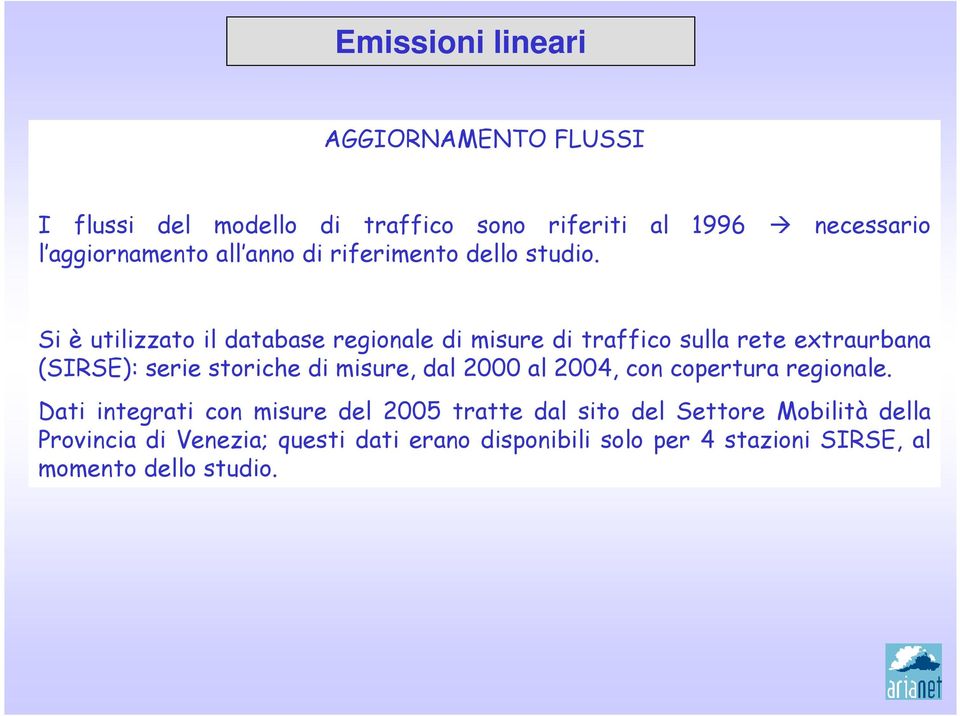 Emissioni lineari

AGGIORNAMENTO FLUSSI

I flussi del modello di traffico sono riferiti al 1996 → necessario l'aggiornamento all'anno di riferimento dello studio.

Si è utilizzato il database regionale di misure di traffico sulla rete extraurbana (SIRSE): serie storiche di misure, dal 2000 al 2004, con copertura regionale.

Dati integrati con misure del 2005 tratte dal sito del Settore Mobilità della Provincia di Venezia; questi dati erano disponibili solo per 4 stazioni SIRSE, al momento dello studio.

arianet